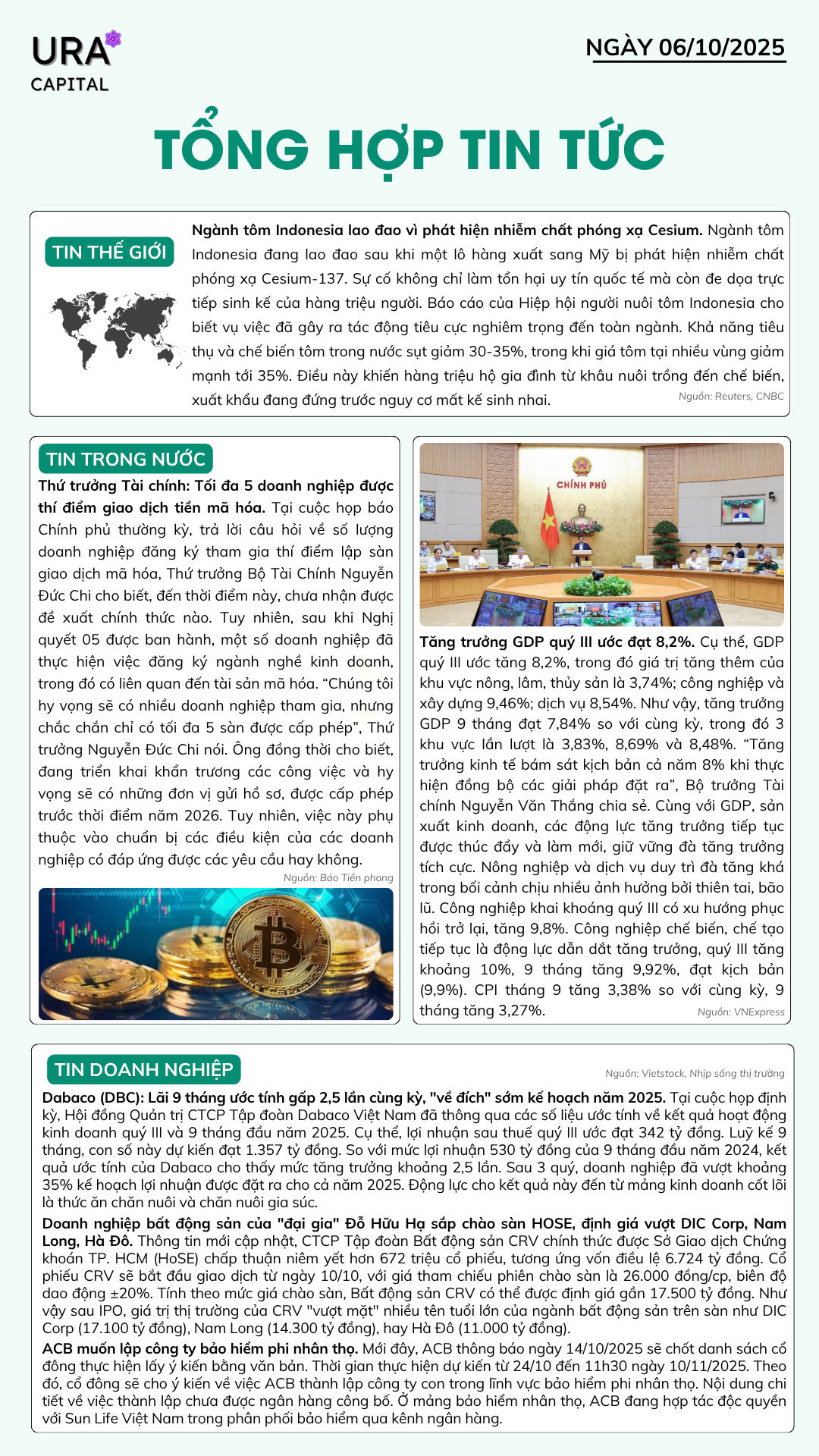 URA
CAPITAL

NGÀY 06/10/2025

TỔNG HỢP TIN TỨC

TIN THẾ GIỚI

Ngành tôm Indonesia lao đao vì phát hiện nhiễm chất phóng xạ Cesium. Ngành tôm Indonesia đang lao đao sau khi một lô hàng xuất sang Mỹ bị phát hiện nhiễm chất phóng xạ Cesium-137. Sự cố không chỉ làm tổn hại uy tín quốc tế mà còn đe dọa trực tiếp sinh kế của hàng triệu người. Báo cáo của Hiệp hội người nuôi tôm Indonesia cho biết vụ việc đã gây ra tác động tiêu cực nghiêm trọng đến toàn ngành. Khả năng tiêu thụ và chế biến tôm trong nước sụt giảm 30-35%, trong khi giá tôm tại nhiều vùng giảm mạnh tới 35%. Điều này khiến hàng triệu hộ gia đình từ khâu nuôi trồng đến chế biến, xuất khẩu đang đứng trước nguy cơ mất kế sinh nhai.

Nguồn: Reuters, CNBC

TIN TRONG NƯỚC

Thứ trưởng Tài chính: Tối đa 5 doanh nghiệp được thí điểm giao dịch tiền mã hóa. Tại cuộc họp báo Chính phủ thường kỳ, trả lời câu hỏi về số lượng doanh nghiệp đăng ký tham gia thí điểm lập sàn giao dịch mã hóa, Thứ trưởng Bộ Tài Chính Nguyễn Đức Chi cho biết, đến thời điểm này, chưa nhận được đề xuất chính thức nào. Tuy nhiên, sau khi Nghị quyết 05 được ban hành, một số doanh nghiệp đã thực hiện việc đăng ký ngành nghề kinh doanh, trong đó có liên quan đến tài sản mã hóa. “Chúng tôi hy vọng sẽ có nhiều doanh nghiệp tham gia, nhưng chắc chắn chỉ có tối đa 5 sàn được cấp phép”, Thứ trưởng Nguyễn Đức Chi nói. Ông đồng thời cho biết, đang triển khai khẩn trương các công việc và hy vọng sẽ có những đơn vị gửi hồ sơ, được cấp phép trước thời điểm năm 2026. Tuy nhiên, việc này phụ thuộc vào chuẩn bị các điều kiện của các doanh nghiệp có đáp ứng được các yêu cầu hay không.

Nguồn: Báo Tiền phong

CHÍNH PHỦ

Tăng trưởng GDP quý III ước đạt 8,2%. Cụ thể, GDP quý III ước tăng 8,2%, trong đó giá trị tăng thêm của khu vực nông, lâm, thủy sản là 3,74%; công nghiệp và xây dựng 9,46%; dịch vụ 8,54%. Như vậy, tăng trưởng GDP 9 tháng đạt 7,84% so với cùng kỳ, trong đó 3 khu vực lần lượt là 3,83%, 8,69% và 8,48%. “Tăng trưởng kinh tế bám sát kịch bản cả năm 8% khi thực hiện đồng bộ các giải pháp đặt ra”, Bộ trưởng Tài chính Nguyễn Văn Thắng chia sẻ. Cùng với GDP, sản xuất kinh doanh, các động lực tăng trưởng tiếp tục được thúc đẩy và làm mới, giữ vững đà tăng trưởng tích cực. Nông nghiệp và dịch vụ duy trì đà tăng khá trong bối cảnh chịu nhiều ảnh hưởng bởi thiên tai, bão lũ. Công nghiệp khai khoáng quý III có xu hướng phục hồi trở lại, tăng 9,8%. Công nghiệp chế biến, chế tạo tiếp tục là động lực dẫn dắt tăng trưởng, quý III tăng khoảng 10%, 9 tháng tăng 9,92%, đạt kịch bản (9,9%). CPI tháng 9 tăng 3,38% so với cùng kỳ, 9 tháng tăng 3,27%.

Nguồn: VNExpress

TIN DOANH NGHIỆP

Nguồn: Vietstock, Nhịp sống thị trường

Dabaco (DBC): Lãi 9 tháng ước tính gấp 2,5 lần cùng kỳ, "về đích" sớm kế hoạch năm 2025. Tại cuộc họp định kỳ, Hội đồng Quản trị CTCP Tập đoàn Dabaco Việt Nam đã thông qua các số liệu ước tính về kết quả hoạt động kinh doanh quý III và 9 tháng đầu năm 2025. Cụ thể, lợi nhuận sau thuế quý III ước đạt 342 tỷ đồng. Luỹ kế 9 tháng, con số này dự kiến đạt 1.357 tỷ đồng. So với mức lợi nhuận 530 tỷ đồng của 9 tháng đầu năm 2024, kết quả ước tính của Dabaco cho thấy mức tăng trưởng khoảng 2,5 lần. Sau 3 quý, doanh nghiệp đã vượt khoảng 35% kế hoạch lợi nhuận được đặt ra cho cả năm 2025. Động lực cho kết quả này đến từ mảng kinh doanh cốt lõi là thức ăn chăn nuôi và chăn nuôi gia súc.

Doanh nghiệp bất động sản của "đại gia" Đỗ Hữu Hạ sắp chào sàn HOSE, định giá vượt DIC Corp, Nam Long, Hà Đô. Thông tin mới cập nhật, CTCP Tập đoàn Bất động sản CRV chính thức được Sở Giao dịch Chứng khoán TP. HCM (HoSE) chấp thuận niêm yết hơn 672 triệu cổ phiếu, tương ứng vốn điều lệ 6.724 tỷ đồng. Cổ phiếu CRV sẽ bắt đầu giao dịch từ ngày 10/10, với giá tham chiếu phiên chào sàn là 26.000 đồng/cp, biên độ dao động ±20%. Tính theo mức giá chào sàn, Bất động sản CRV có thể được định giá gần 17.500 tỷ đồng. Như vậy sau IPO, giá trị thị trường của CRV "vượt mặt" nhiều tên tuổi lớn của ngành bất động sản trên sàn như DIC Corp (17.100 tỷ đồng), Nam Long (14.300 tỷ đồng), hay Hà Đô (11.000 tỷ đồng).

ACB muốn lập công ty bảo hiểm phi nhân thọ. Mới đây, ACB thông báo ngày 14/10/2025 sẽ chốt danh sách cổ đông thực hiện lấy ý kiến bằng văn bản. Thời gian thực hiện dự kiến từ 24/10 đến 11h30 ngày 10/11/2025. Theo đó, cổ đông sẽ cho ý kiến về việc ACB thành lập công ty con trong lĩnh vực bảo hiểm phi nhân thọ. Nội dung chi tiết về việc thành lập chưa được ngân hàng công bố. Ở mảng bảo hiểm nhân thọ, ACB đang hợp tác độc quyền với Sun Life Việt Nam trong phân phối bảo hiểm qua kênh ngân hàng.